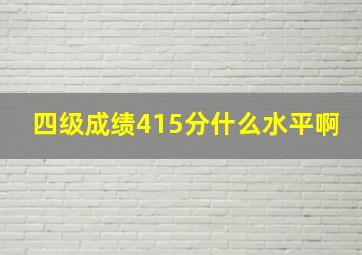 四级成绩415分什么水平啊